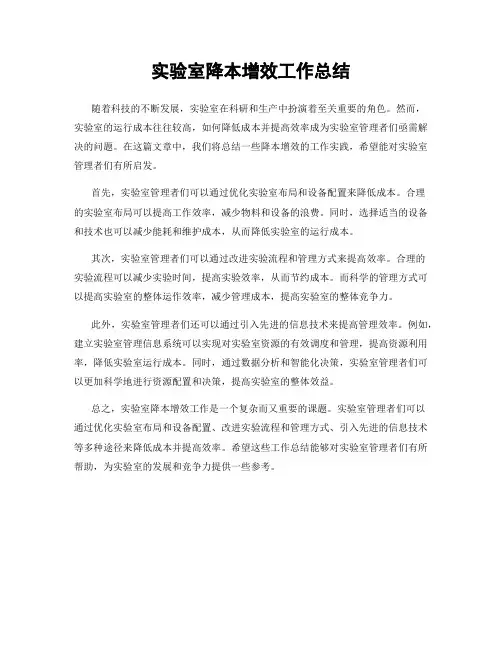 实验室降本增效工作总结

随着科技的不断发展，实验室在科研和生产中扮演着至关重要的角色。然而，实验室的运行成本往往较高，如何降低成本并提高效率成为实验室管理者们亟需解决的问题。在这篇文章中，我们将总结一些降本增效的工作实践，希望能对实验室管理者们有所启发。

首先，实验室管理者们可以通过优化实验室布局和设备配置来降低成本。合理的实验室布局可以提高工作效率，减少物料和设备的浪费。同时，选择适当的设备和技术也可以减少能耗和维护成本，从而降低实验室的运行成本。

其次，实验室管理者们可以通过改进实验流程和管理方式来提高效率。合理的实验流程可以减少实验时间，提高实验效率，从而节约成本。而科学的管理方式可以提高实验室的整体运作效率，减少管理成本，提高实验室的整体竞争力。

此外，实验室管理者们还可以通过引入先进的信息技术来提高管理效率。例如，建立实验室管理信息系统可以实现对实验室资源的有效调度和管理，提高资源利用率，降低实验室运行成本。同时，通过数据分析和智能化决策，实验室管理者们可以更加科学地进行资源配置和决策，提高实验室的整体效益。

总之，实验室降本增效工作是一个复杂而又重要的课题。实验室管理者们可以通过优化实验室布局和设备配置、改进实验流程和管理方式、引入先进的信息技术等多种途径来降低成本并提高效率。希望这些工作总结能够对实验室管理者们有所帮助，为实验室的发展和竞争力提供一些参考。